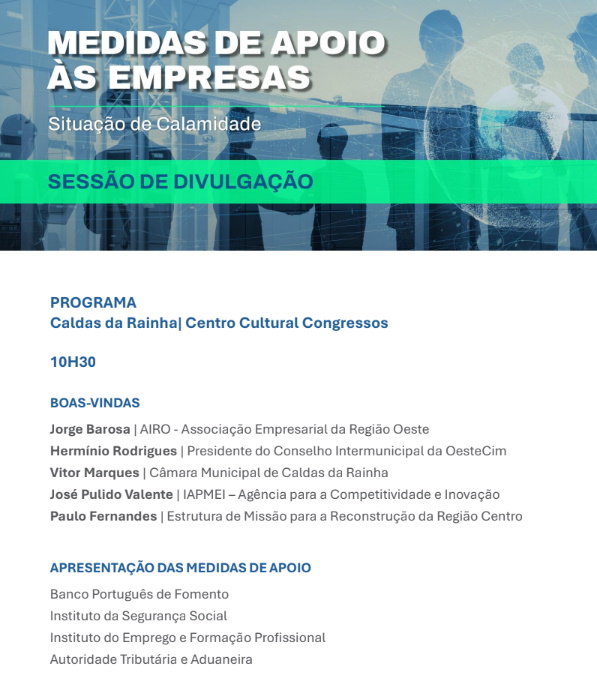 MEDIDAS DE APOIO ÀS EMPRESAS

Situação de Calamidade

SESSÃO DE DIVULGAÇÃO

PROGRAMA
Caldas da Rainha| Centro Cultural Congressos

10H30

BOAS-VINDAS

Jorge Barosa | AIRO - Associação Empresarial da Região Oeste
Hermínio Rodrigues | Presidente do Conselho Intermunicipal da OesteCim
Vitor Marques | Câmara Municipal de Caldas da Rainha
José Pulido Valente | IAPMEI – Agência para a Competitividade e Inovação
Paulo Fernandes | Estrutura de Missão para a Reconstrução da Região Centro

APRESENTAÇÃO DAS MEDIDAS DE APOIO

Banco Português de Fomento
Instituto da Segurança Social
Instituto do Emprego e Formação Profissional
Autoridade Tributária e Aduaneira